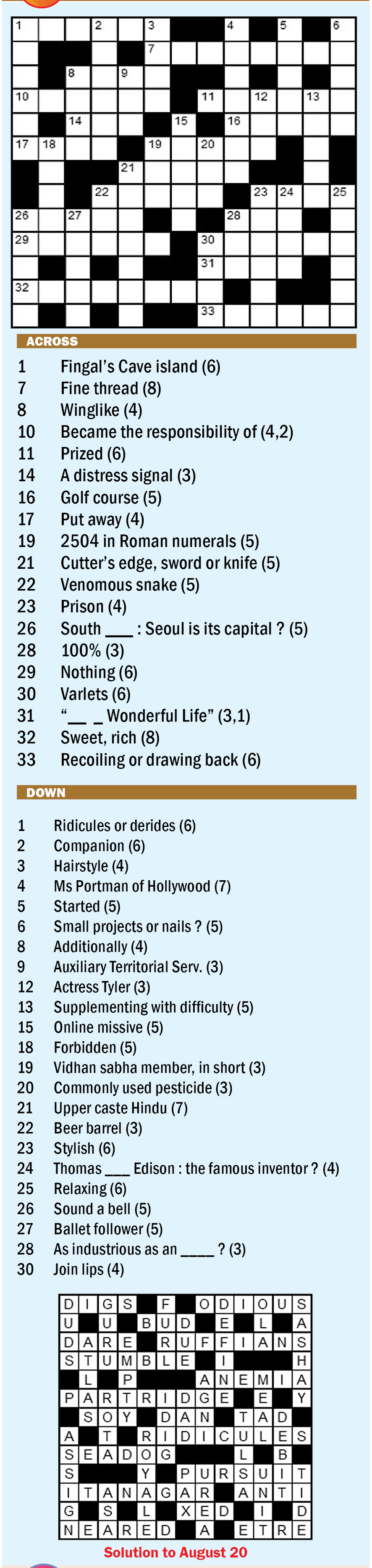 1 2 3 4 5 6 7 8 9 10 11 12 13 14 15 16 17 18 19 20 21 22 23 24 25 26 27 28 29 30 31 32 33

ACROSS

1 Fingal's Cave island (6)
7 Fine thread (8)
8 Winglike (4)
10 Became the responsibility of (4,2)
11 Prized (6)
14 A distress signal (3)
16 Golf course (5)
17 Put away (4)
19 2504 in Roman numerals (5)
21 Cutter's edge, sword or knife (5)
22 Venomous snake (5)
23 Prison (4)
26 South ___ : Seoul is its capital ? (5)
28 100% (3)
29 Nothing (6)
30 Varlets (6)
31 "__ _ Wonderful Life" (3,1)
32 Sweet, rich (8)
33 Recoiling or drawing back (6)

DOWN

1 Ridicules or derides (6)
2 Companion (6)
3 Hairstyle (4)
4 Ms Portman of Hollywood (7)
5 Started (5)
6 Small projects or nails ? (5)
8 Additionally (4)
9 Auxiliary Territorial Serv. (3)
12 Actress Tyler (3)
13 Supplementing with difficulty (5)
15 Online missive (5)
18 Forbidden (5)
19 Vidhan sabha member, in short (3)
20 Commonly used pesticide (3)
21 Upper caste Hindu (7)
22 Beer barrel (3)
23 Stylish (6)
24 Thomas ___ Edison : the famous inventor ? (4)
25 Relaxing (6)
26 Sound a bell (5)
27 Ballet follower (5)
28 As industrious as an ____ ? (3)
30 Join lips (4)

D I G S F O D I O U S
U U B U D E L A
D A R E R U F F I A N S
S T U M B L E I H
L P A N E M I A
P A R T R I D G E E Y
S O Y D A N T A D
A T R I D I C U L E S
S E A D O G L B
S Y P U R S U I T
I T A N A G A R A N T I
G S L X E D I D
N E A R E D A E T R E

Solution to August 20